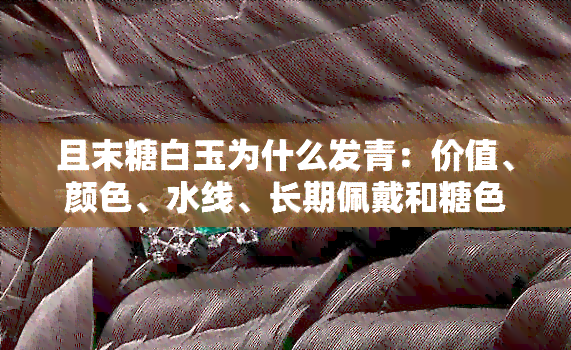 且末糖白玉为什么发青：价值、颜色、水线、长期佩戴和糖色